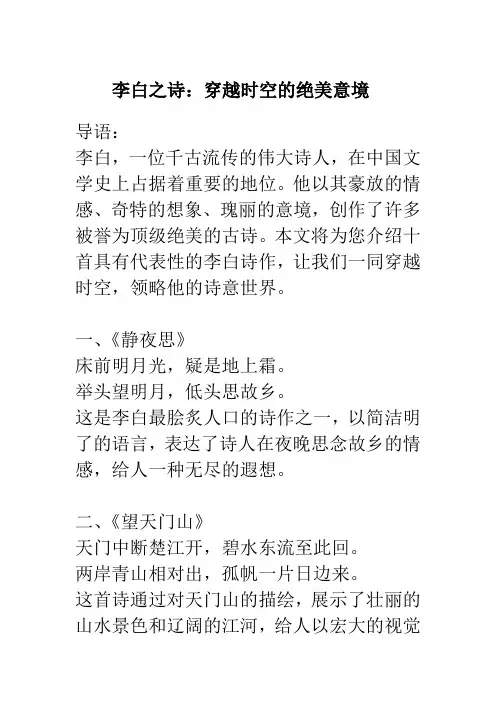 李白之诗：穿越时空的绝美意境

导语：
李白，一位千古流传的伟大诗人，在中国文学史上占据着重要的地位。他以其豪放的情感、奇特的想象、瑰丽的意境，创作了许多被誉为顶级绝美的古诗。本文将为您介绍十首具有代表性的李白诗作，让我们一同穿越时空，领略他的诗意世界。

一、《静夜思》
床前明月光，疑是地上霜。
举头望明月，低头思故乡。
这是李白最脍炙人口的诗作之一，以简洁明了的语言，表达了诗人在夜晚思念故乡的情感，给人一种无尽的遐想。

二、《望天门山》
天门中断楚江开，碧水东流至此回。
两岸青山相对出，孤帆一片日边来。
这首诗通过对天门山的描绘，展示了壮丽的山水景色和辽阔的江河，给人以宏大的视觉